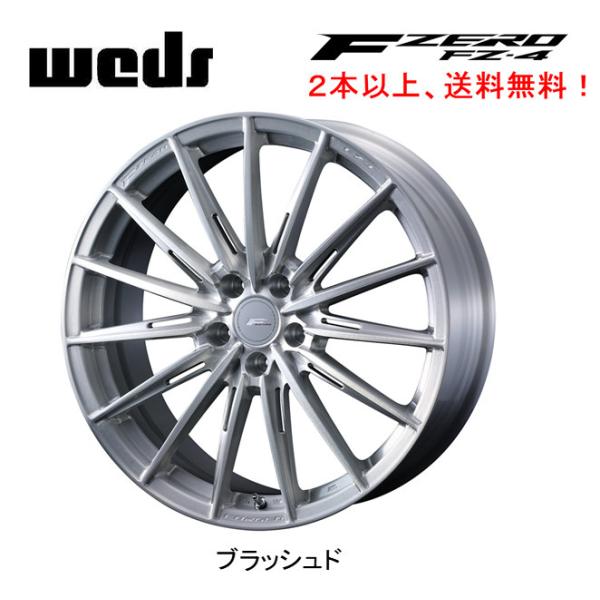 weds

F ZERO FZ-4

2本以上、送料無料！

ブラッシュド